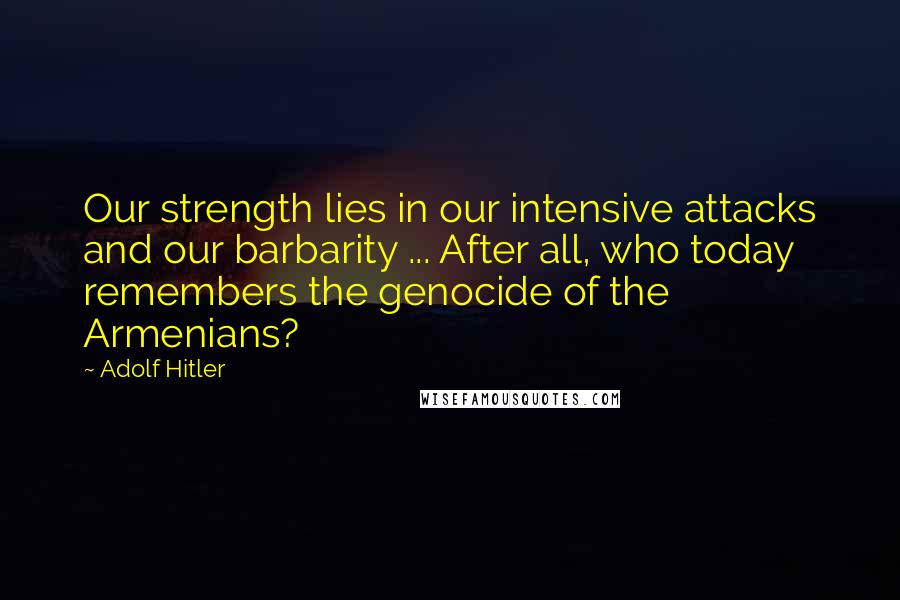 Our strength lies in our intensive attacks and our barbarity ... After all, who today remembers the genocide of the Armenians?

~ Adolf Hitler

WISEFAMOUSQUOTES.COM